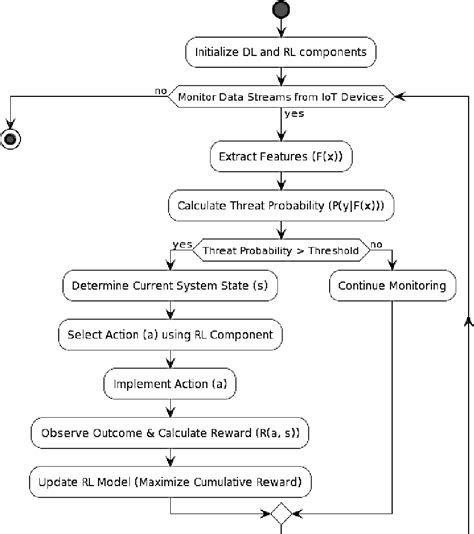 Initialize DL and RL components

no

Monitor Data Streams from IoT Devices

yes

Extract Features (F(x))

Calculate Threat Probability (P(y|F(x)))

yes

Threat Probability > Threshold

no

Determine Current System State (s)

Continue Monitoring

Select Action (a) using RL Component

Implement Action (a)

Observe Outcome & Calculate Reward (R(a, s))

Update RL Model (Maximize Cumulative Reward)